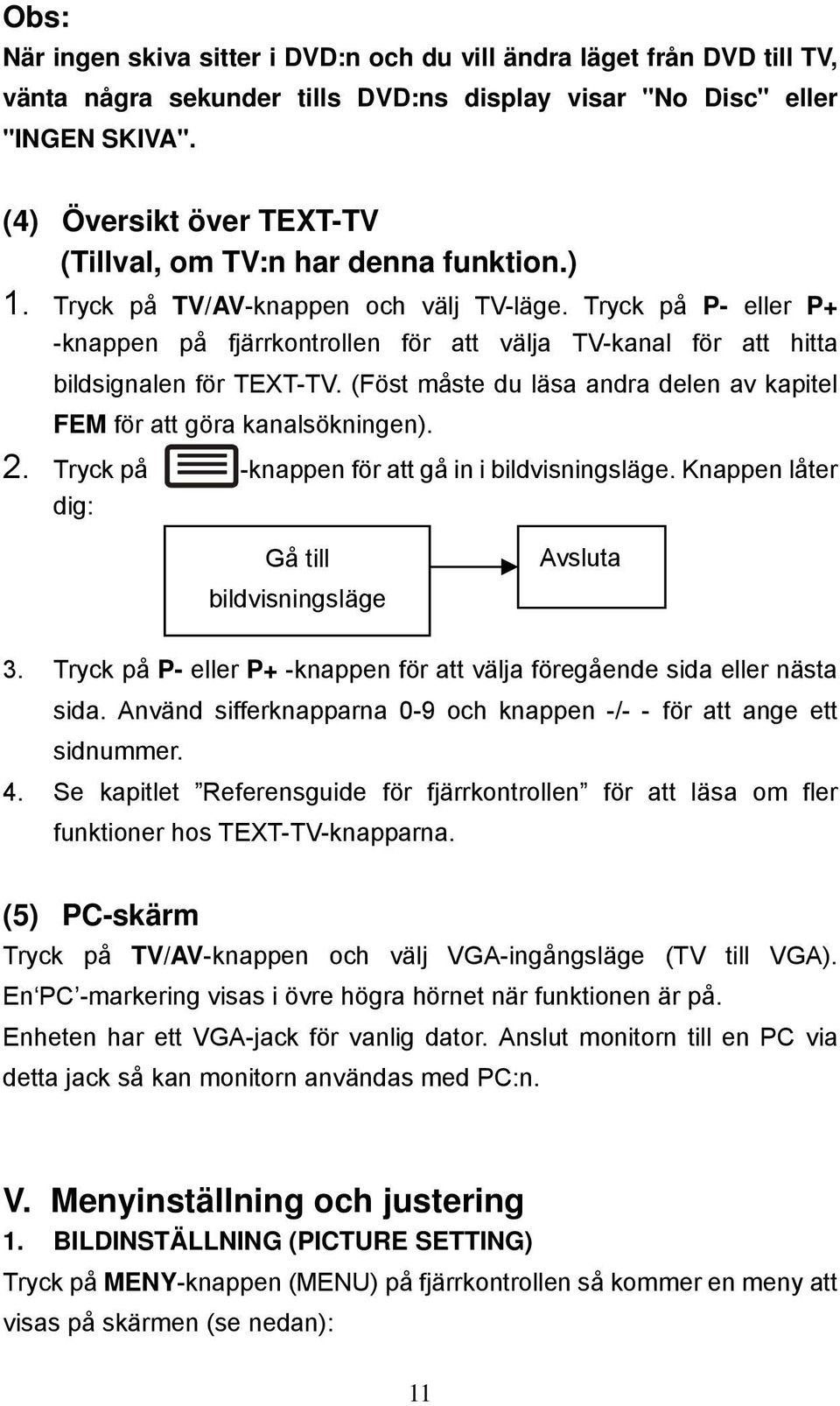 Obs:
När ingen skiva sitter i DVD:n och du vill ändra läget från DVD till TV, vänta några sekunder tills DVD:ns display visar "No Disc" eller "INGEN SKIVA".

(4) Översikt över TEXT-TV
(Tillval, om TV:n har denna funktion.)

1. Tryck på TV/AV-knappen och välj TV-läge. Tryck på P- eller P+ -knappen på fjärrkontrollen för att välja TV-kanal för att hitta bildsignalen för TEXT-TV. (Föst måste du läsa andra delen av kapitel FEM för att göra kanalsökningen).
2. Tryck på -knappen för att gå in i bildvisningsläge. Knappen låter dig:

Gå till bildvisningsläge

Avsluta

3. Tryck på P- eller P+ -knappen för att välja föregående sida eller nästa sida. Använd sifferknapparna 0-9 och knappen -/- - för att ange ett sidnummer.
4. Se kapitlet ”Referensguide för fjärrkontrollen” för att läsa om fler funktioner hos TEXT-TV-knapparna.

(5) PC-skärm
Tryck på TV/AV-knappen och välj VGA-ingångsläge (TV till VGA). En‘PC’-markering visas i övre högra hörnet när funktionen är på.
Enheten har ett VGA-jack för vanlig dator. Anslut monitorn till en PC via detta jack så kan monitorn användas med PC:n.

V. Menyinställning och justering
1. BILDINSTÄLLNING (PICTURE SETTING)
Tryck på MENY-knappen (MENU) på fjärrkontrollen så kommer en meny att visas på skärmen (se nedan):

11